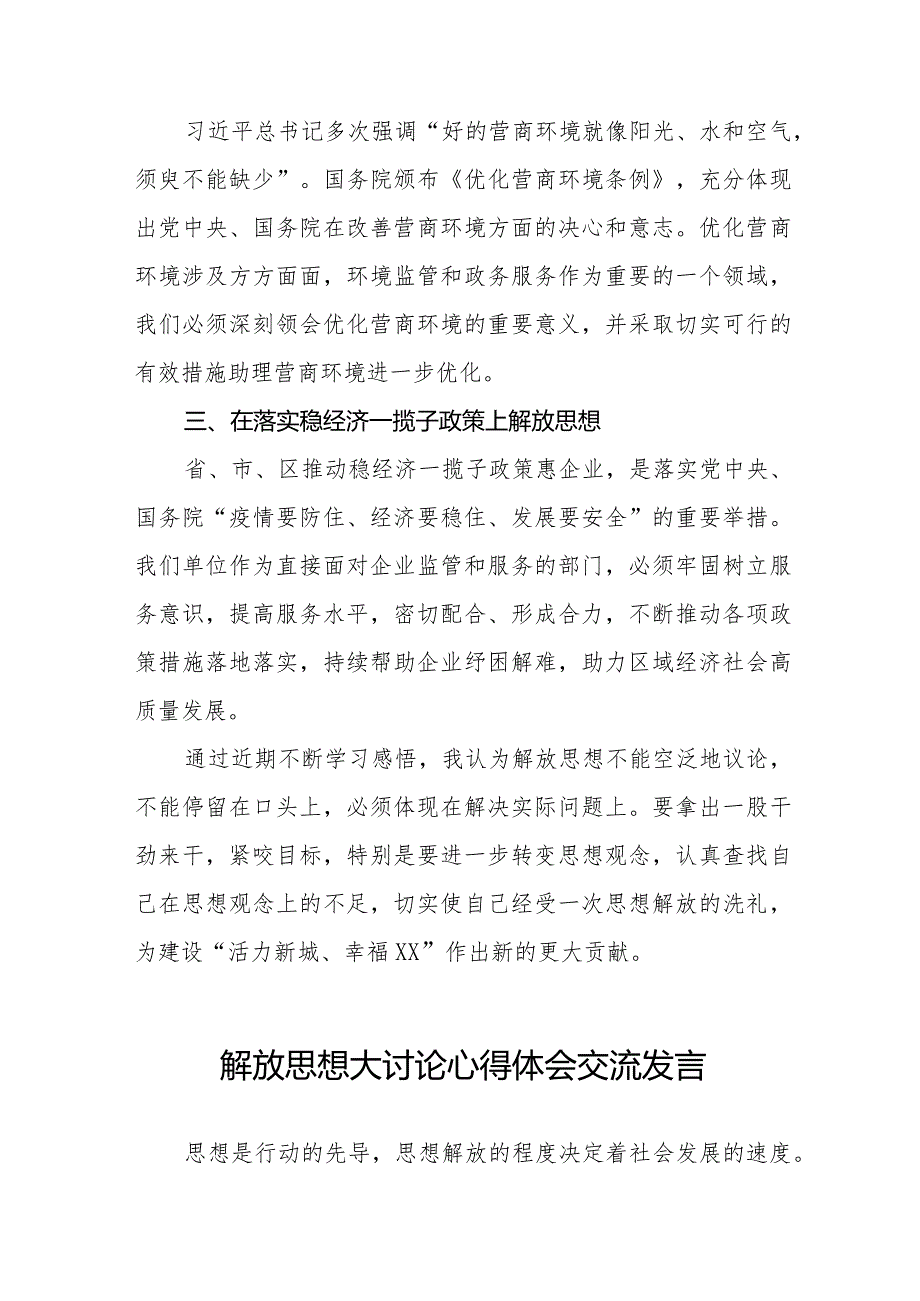 习近平总书记多次强调“好的营商环境就像阳光、水和空气，须臾不能缺少”。国务院颁布《优化营商环境条例》，充分体现出党中央、国务院在改善营商环境方面的决心和意志。优化营商环境涉及方方面面，环境监管和政务服务作为重要的一个领域，我们必须深刻领会优化营商环境的重要意义，并采取切实可行的有效措施助理营商环境进一步优化。

三、在落实稳经济一揽子政策上解放思想

省、市、区推动稳经济一揽子政策惠企业，是落实党中央、国务院“疫情要防住、经济要稳住、发展要安全”的重要举措。我们单位作为直接面对企业监管和服务的部门，必须牢固树立服务意识，提高服务水平，密切配合、形成合力，不断推动各项政策措施落地落实，持续帮助企业纾困解难，助力区域经济社会高质量发展。

通过近期不断学习感悟，我认为解放思想不能空泛地议论，不能停留在口头上，必须体现在解决实际问题上。要拿出一股干劲来干，紧咬目标，特别是要进一步转变思想观念，认真查找自己在思想观念上的不足，切实使自己经受一次思想解放的洗礼，为建设“活力新城、幸福XX”作出新的更大贡献。

解放思想大讨论心得体会交流发言

思想是行动的先导，思想解放的程度决定着社会发展的速度。